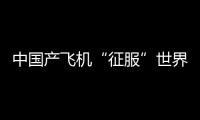 中国产飞机“征服”世界